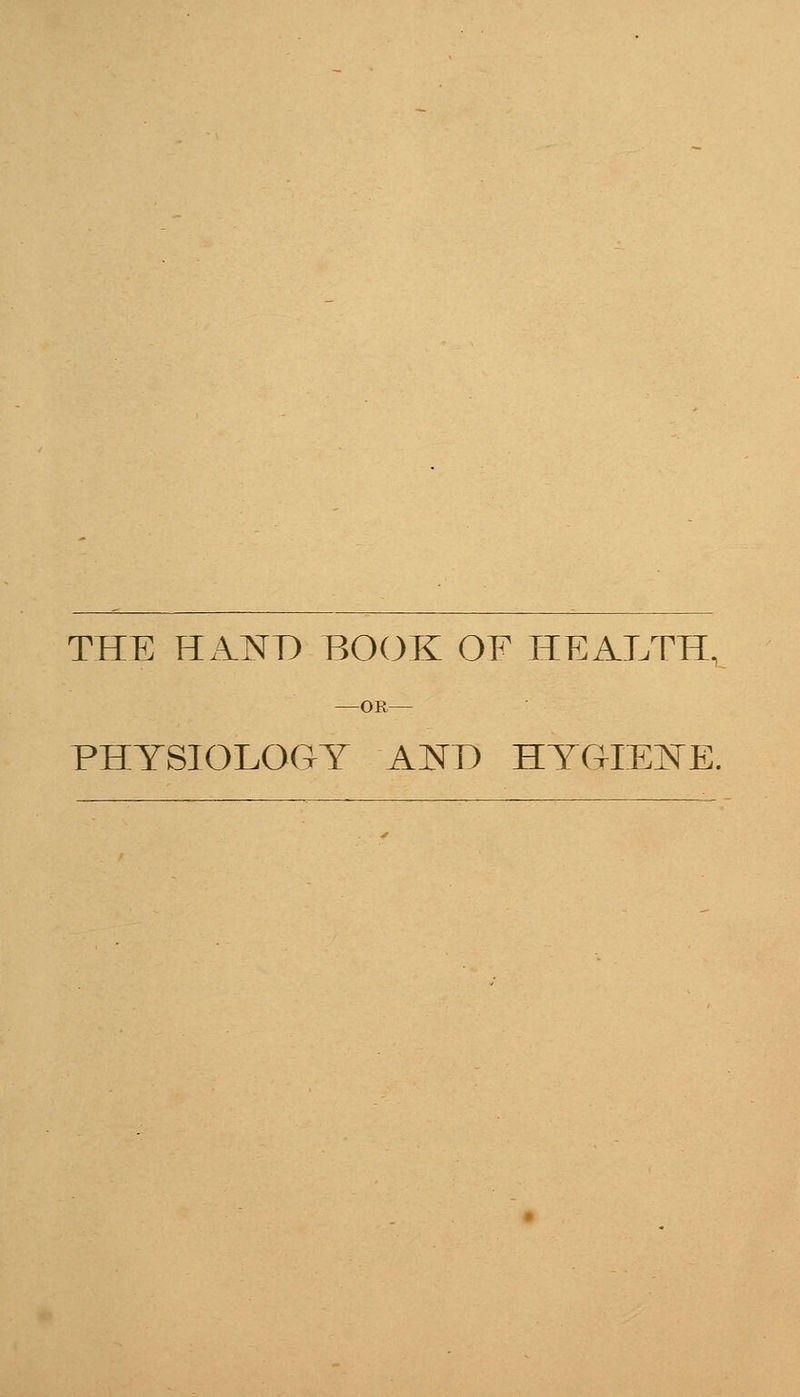 THE HAND BOOK OF HEALTH,

—OR—

PHYSIOLOGY AND HYGIENE.